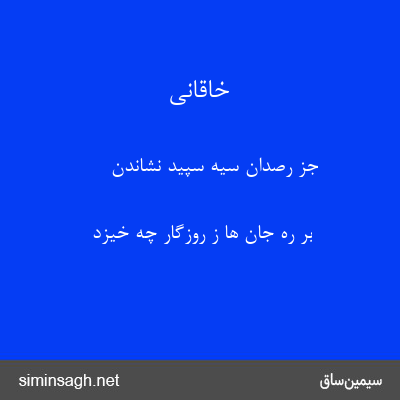 خاقانی

جز رصدان سیه سپید نشاندن

بر ره جان ها ز روزگار چه خیزد

siminsagh.net

سیمین‌ساق